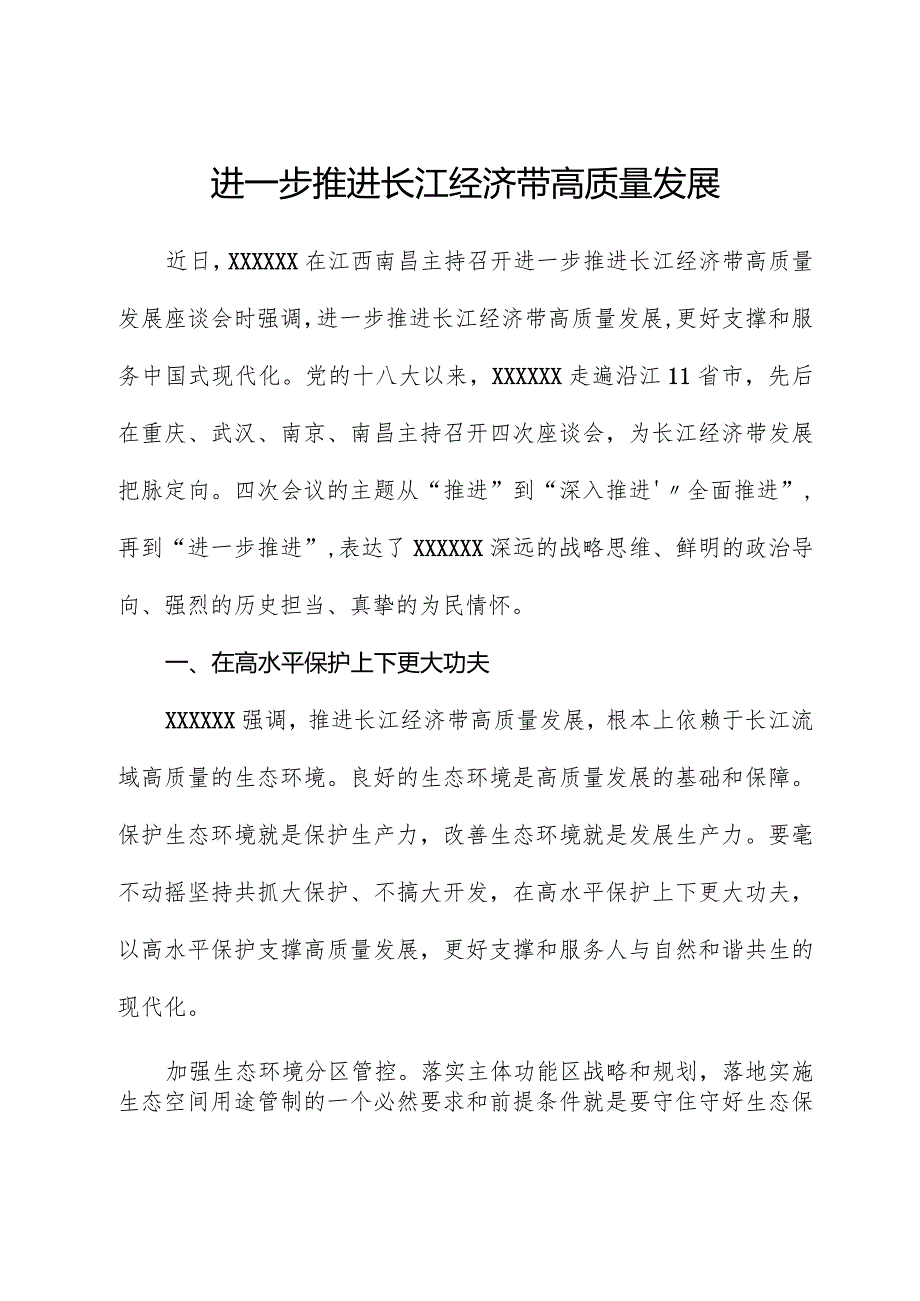 进一步推进长江经济带高质量发展

近日，XXXXXX在江西南昌主持召开进一步推进长江经济带高质量发展座谈会时强调，进一步推进长江经济带高质量发展，更好支撑和服务中国式现代化。党的十八大以来，XXXXXX走遍沿江11省市，先后在重庆、武汉、南京、南昌主持召开四次座谈会，为长江经济带发展把脉定向。四次会议的主题从“推进”到“深入推进'〃全面推进”，再到“进一步推进”，表达了XXXXXX深远的战略思维、鲜明的政治导向、强烈的历史担当、真挚的为民情怀。

一、在高水平保护上下更大功夫

XXXXXX强调，推进长江经济带高质量发展，根本上依赖于长江流域高质量的生态环境。良好的生态环境是高质量发展的基础和保障。保护生态环境就是保护生产力，改善生态环境就是发展生产力。要毫不动摇坚持共抓大保护、不搞大开发，在高水平保护上下更大功夫，以高水平保护支撑高质量发展，更好支撑和服务人与自然和谐共生的现代化。

加强生态环境分区管控。落实主体功能区战略和规划，落地实施生态空间用途管制的一个必然要求和前提条件就是要守住守好生态保